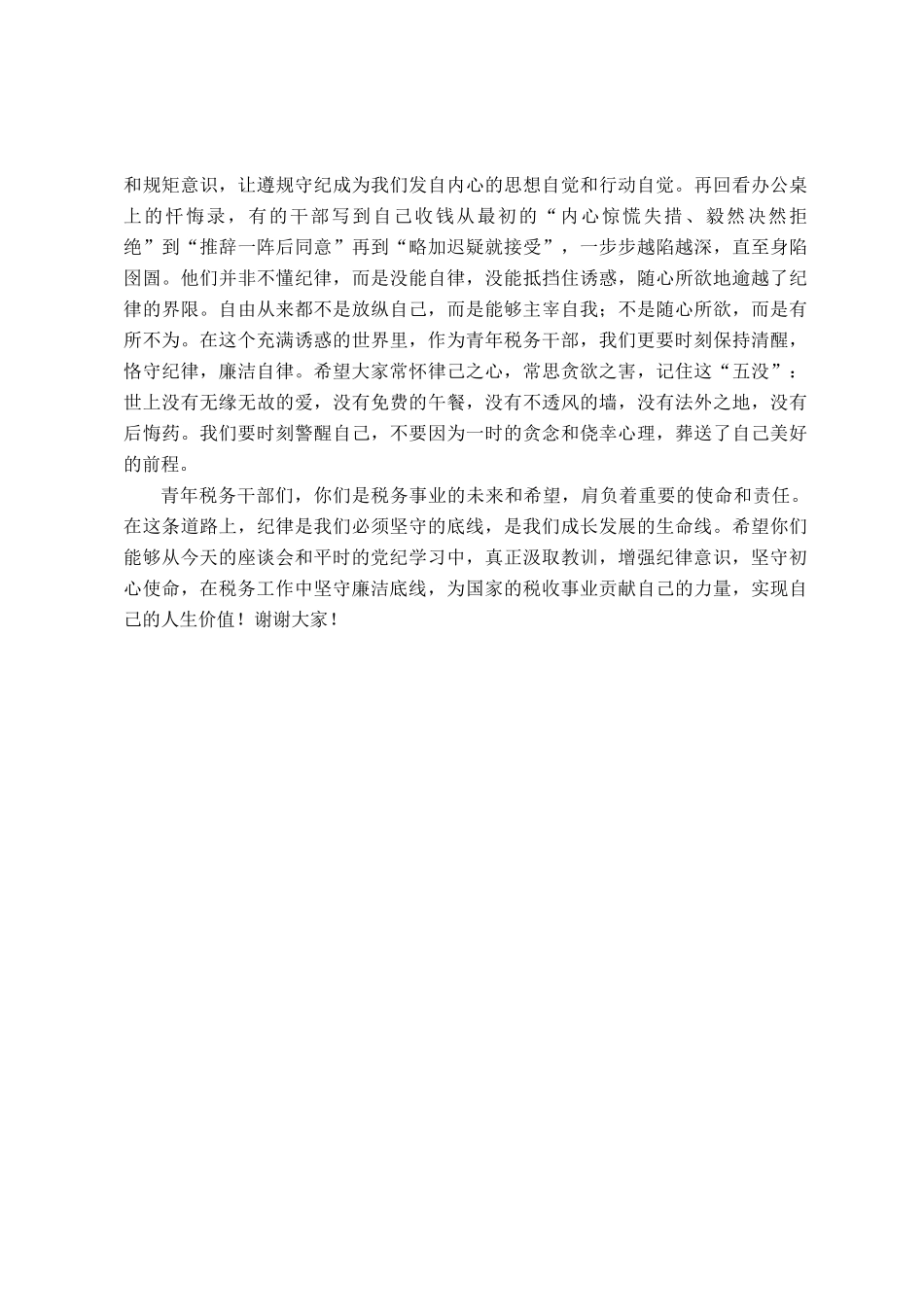 和规矩意识，让遵规守纪成为我们发自内心的思想自觉和行动自觉。再回看办公桌上的忏悔录，有的干部写到自己收钱从最初的“内心惊慌失措、毅然决然拒绝”到“推辞一阵后同意”再到“略加迟疑就接受”，一步步越陷越深，直至身陷囹圄。他们并非不懂纪律，而是没能自律，没能抵挡住诱惑，随心所欲地逾越了纪律的界限。自由从来都不是放纵自己，而是能够主宰自我；不是随心所欲，而是有所不为。在这个充满诱惑的世界里，作为青年税务干部，我们更要时刻保持清醒，恪守纪律，廉洁自律。希望大家常怀律己之心，常思贪欲之害，记住这“五没”：世上没有无缘无故的爱，没有免费的午餐，没有不透风的墙，没有法外之地，没有后悔药。我们要时刻警醒自己，不要因为一时的贪念和侥幸心理，葬送了自己美好的前程。

青年税务干部们，你们是税务事业的未来和希望，肩负着重要的使命和责任。在这条道路上，纪律是我们必须坚守的底线，是我们成长发展的生命线。希望你们能够从今天的座谈会和平时的党纪学习中，真正汲取教训，增强纪律意识，坚守初心使命，在税务工作中坚守廉洁底线，为国家的税收事业贡献自己的力量，实现自己的人生价值！谢谢大家！